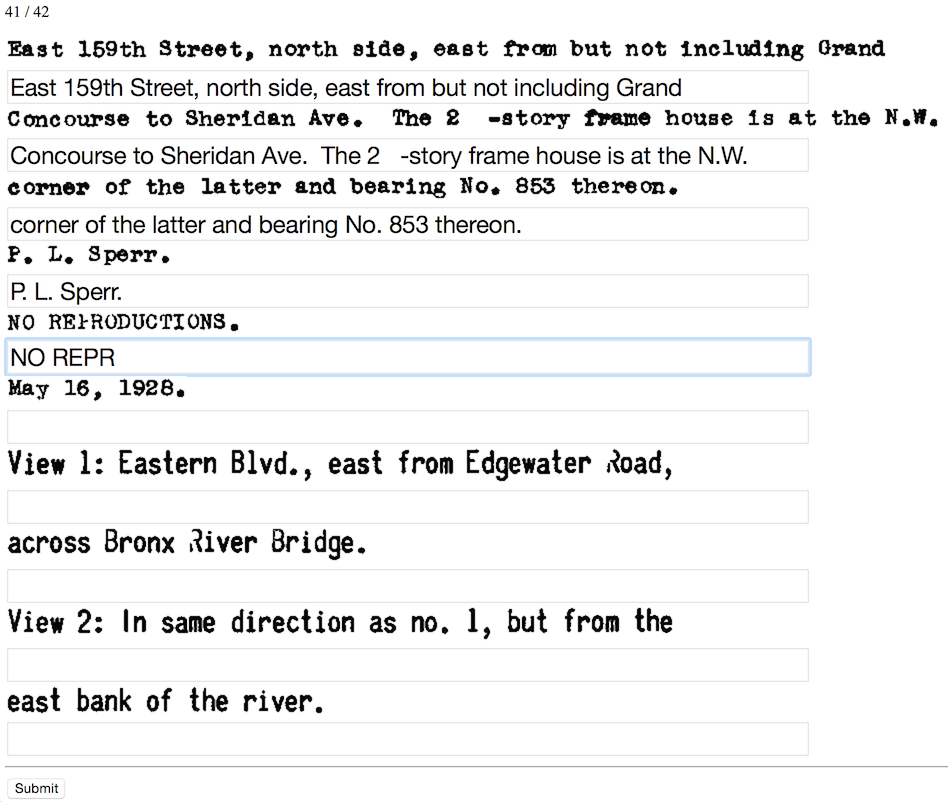 41 / 42

East 159th Street, north side, east from but not including Grand

East 159th Street, north side, east from but not including Grand

Concourse to Sheridan Ave. The 2 -story frame house is at the N.W.

Concourse to Sheridan Ave. The 2 -story frame house is at the N.W.

corner of the latter and bearing No. 853 thereon.

corner of the latter and bearing No. 853 thereon.

P. L. Sperr.

P. L. Sperr.

NO REPRODUCTIONS.

NO REPR

May 16, 1928.

View 1: Eastern Blvd., east from Edgewater Road,

across Bronx River Bridge.

View 2: In same direction as no. 1, but from the

east bank of the river.

Submit